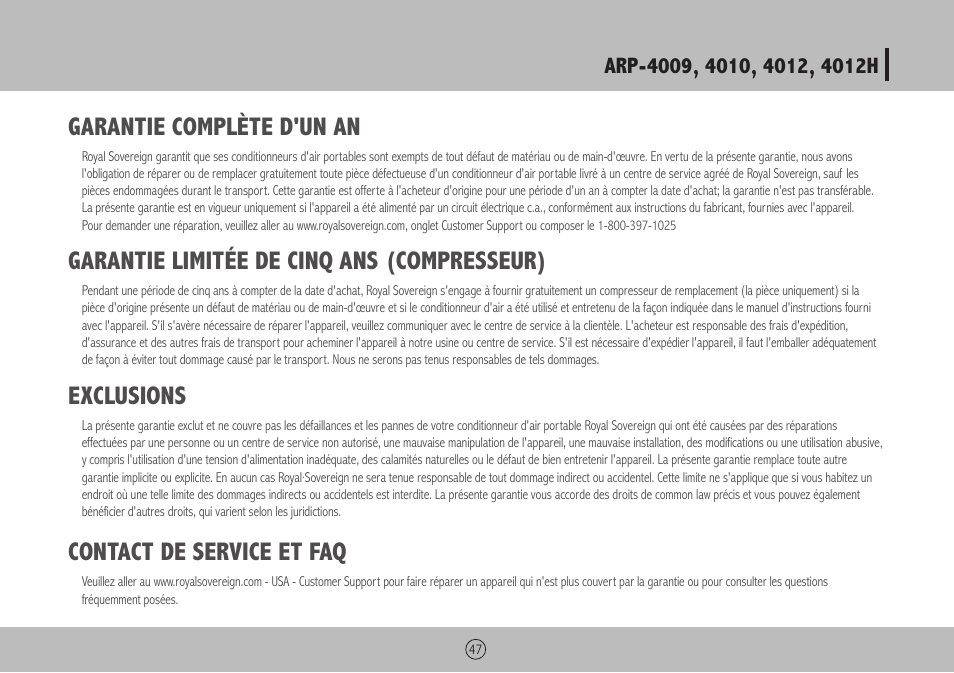 ARP-4009, 4010, 4012, 4012H

GARANTIE COMPLÈTE D'UN AN

Royal Sovereign garantit que ses conditionneurs d'air portables sont exempts de tout défaut de matériau ou de main-d'œuvre. En vertu de la présente garantie, nous avons l'obligation de réparer ou de remplacer gratuitement toute pièce défectueuse d'un conditionneur d'air portable livré à un centre de service agréé de Royal Sovereign, sauf les pièces endommagées durant le transport. Cette garantie est offerte à l'acheteur d'origine pour une période d'un an à compter la date d'achat; la garantie n'est pas transférable. La présente garantie est en vigueur uniquement si l'appareil a été alimenté par un circuit électrique c.a., conformément aux instructions du fabricant, fournies avec l'appareil. Pour demander une réparation, veuillez aller au www.royalsovereign.com, onglet Customer Support ou composer le 1-800-397-1025

GARANTIE LIMITÉE DE CINQ ANS (COMPRESSEUR)

Pendant une période de cinq ans à compter de la date d'achat, Royal Sovereign s'engage à fournir gratuitement un compresseur de remplacement (la pièce uniquement) si la pièce d'origine présente un défaut de matériau ou de main-d'œuvre et si le conditionneur d'air a été utilisé et entretenu de la façon indiquée dans le manuel d'instructions fourni avec l'appareil. S'il s'avère nécessaire de réparer l'appareil, veuillez communiquer avec le centre de service à la clientèle. L'acheteur est responsable des frais d'expédition, d'assurance et des autres frais de transport pour acheminer l'appareil à notre usine ou centre de service. S'il est nécessaire d'expédier l'appareil, il faut l'emballer adéquatement de façon à éviter tout dommage causé par le transport. Nous ne serons pas tenus responsables de tels dommages.

EXCLUSIONS

La présente garantie exclut et ne couvre pas les défaillances et les pannes de votre conditionneur d'air portable Royal Sovereign qui ont été causées par des réparations effectuées par une personne ou un centre de service non autorisé, une mauvaise manipulation de l'appareil, une mauvaise installation, des modifications ou une utilisation abusive, y compris l'utilisation d'une tension d'alimentation inadéquate, des calamités naturelles ou le défaut de bien entretenir l'appareil. La présente garantie remplace toute autre garantie implicite ou explicite. En aucun cas Royal·Sovereign ne sera tenue responsable de tout dommage indirect ou accidentel. Cette limite ne s'applique que si vous habitez un endroit où une telle limite des dommages indirects ou accidentels est interdite. La présente garantie vous accorde des droits de common law précis et vous pouvez également bénéficier d'autres droits, qui varient selon les juridictions.

CONTACT DE SERVICE ET FAQ

Veuillez aller au www.royalsovereign.com - USA - Customer Support pour faire réparer un appareil qui n'est plus couvert par la garantie ou pour consulter les questions fréquemment posées.

47